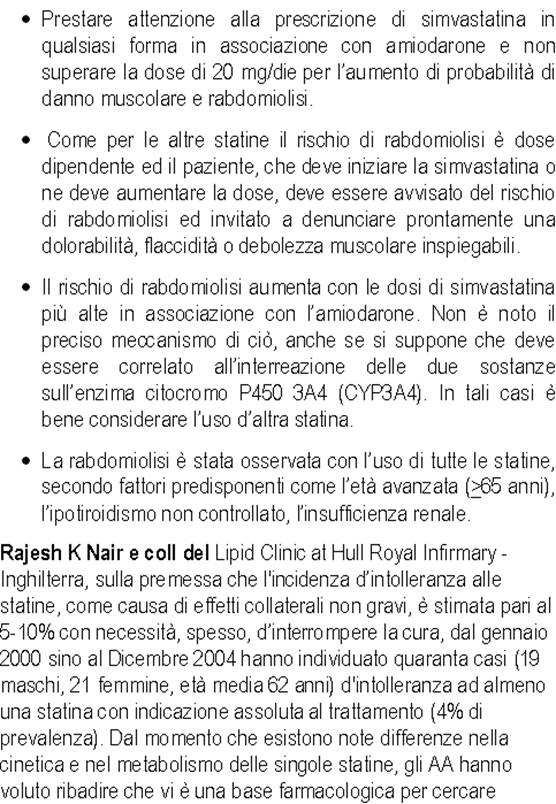 • Prestare attenzione alla prescrizione di simvastatina in qualsiasi forma in associazione con amiodarone e non superare la dose di 20 mg/die per l'aumento di probabilità di danno muscolare e rabdomiolisi.

• Come per le altre statine il rischio di rabdomiolisi è dose dipendente ed il paziente, che deve iniziare la simvastatina o ne deve aumentare la dose, deve essere avvisato del rischio di rabdomiolisi ed invitato a denunciare prontamente una dolorabilità, flaccidità o debolezza muscolare inspiegabili.

• Il rischio di rabdomiolisi aumenta con le dosi di simvastatina più alte in associazione con l'amiodarone. Non è noto il preciso meccanismo di ciò, anche se si suppone che deve essere correlato all'interreazione delle due sostanze sull'enzima citocromo P450 3A4 (CYP3A4). In tali casi è bene considerare l'uso d'altra statina.

• La rabdomiolisi è stata osservata con l'uso di tutte le statine, secondo fattori predisponenti come l'età avanzata ($\geq$65 anni), l'ipotiroidismo non controllato, l'insufficienza renale.

Rajesh K Nair e coll del Lipid Clinic at Hull Royal Infirmary - Inghilterra, sulla premessa che l'incidenza d'intolleranza alle statine, come causa di effetti collaterali non gravi, è stimata pari al 5-10% con necessità, spesso, d'interrompere la cura, dal gennaio 2000 sino al Dicembre 2004 hanno individuato quaranta casi (19 maschi, 21 femmine, età media 62 anni) d'intolleranza ad almeno una statina con indicazione assoluta al trattamento (4% di prevalenza). Dal momento che esistono note differenze nella cinetica e nel metabolismo delle singole statine, gli AA hanno voluto ribadire che vi è una base farmacologica per cercare